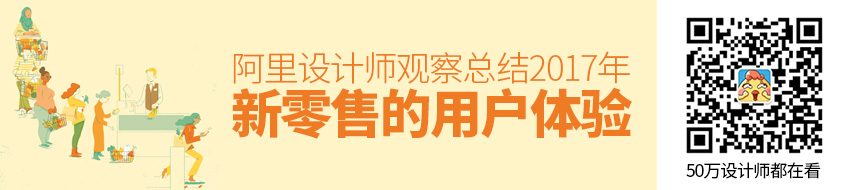 阿里设计师观察总结2017年
新零售的用户体验

50万设计师都在看